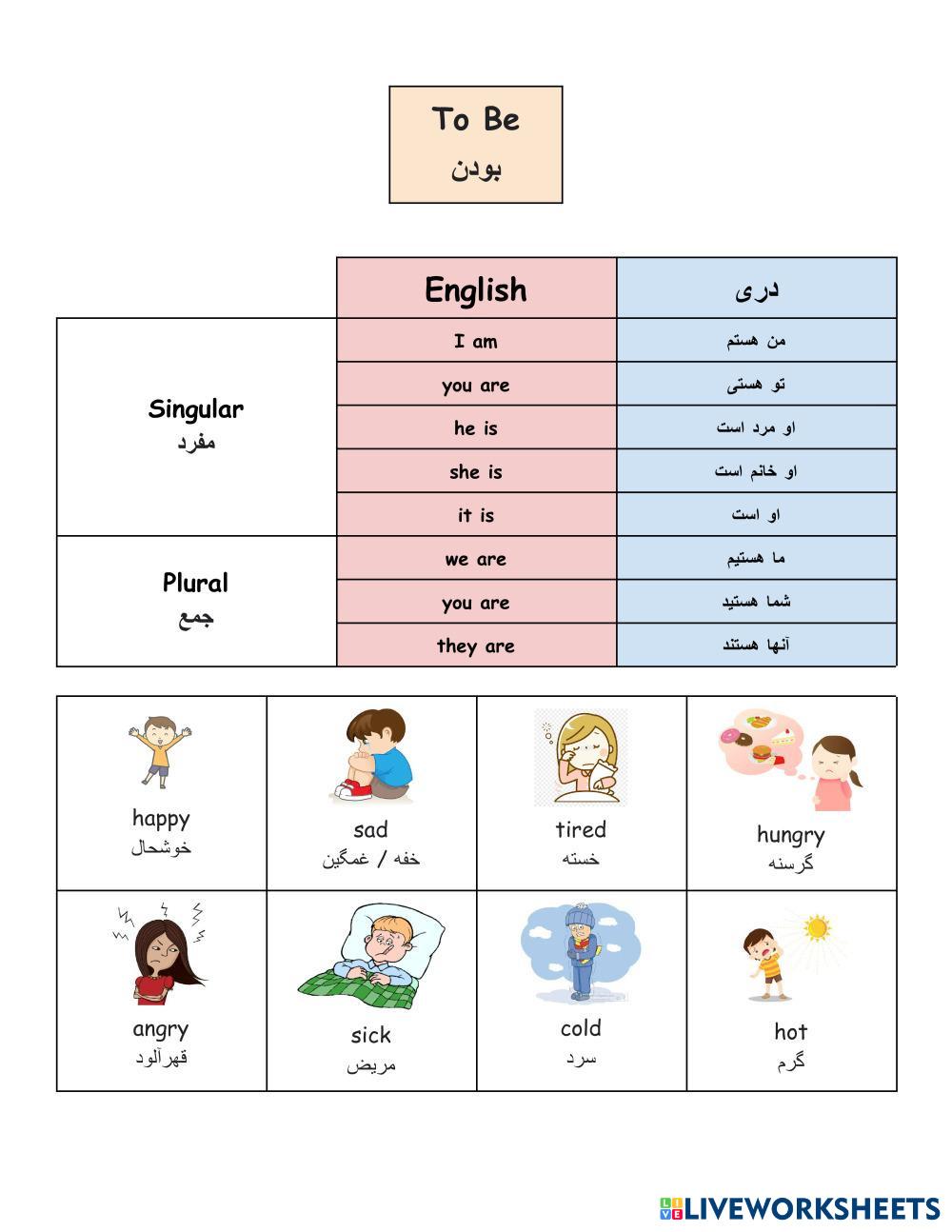 To Be
بودن

| | English | دری |
|---|---|---|
| Singular مفرد | I am | من هستم |
| | you are | تو هستی |
| | he is | او مرد است |
| | she is | او خانم است |
| | it is | او است |
| Plural جمع | we are | ما هستیم |
| | you are | شما هستید |
| | they are | آنها هستند |

| happy خوشحال | sad خفه / غمگین | tired خسته | hungry گرسنه |
|---|---|---|---|
| angry قهرآلود | sick مریض | cold سرد | hot گرم |

LIVEWORKSHEETS